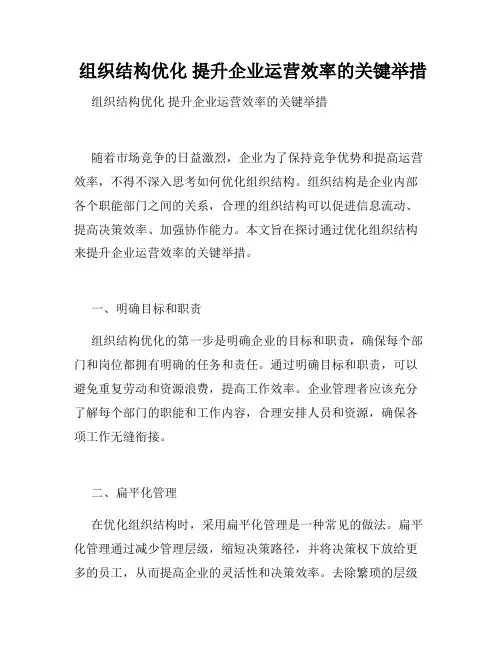 组织结构优化 提升企业运营效率的关键举措

组织结构优化 提升企业运营效率的关键举措

随着市场竞争的日益激烈，企业为了保持竞争优势和提高运营效率，不得不深入思考如何优化组织结构。组织结构是企业内部各个职能部门之间的关系，合理的组织结构可以促进信息流动、提高决策效率、加强协作能力。本文旨在探讨通过优化组织结构来提升企业运营效率的关键举措。

一、明确目标和职责

组织结构优化的第一步是明确企业的目标和职责，确保每个部门和岗位都拥有明确的任务和责任。通过明确目标和职责，可以避免重复劳动和资源浪费，提高工作效率。企业管理者应该充分了解每个部门的职能和工作内容，合理安排人员和资源，确保各项工作无缝衔接。

二、扁平化管理

在优化组织结构时，采用扁平化管理是一种常见的做法。扁平化管理通过减少管理层级，缩短决策路径，并将决策权下放给更多的员工，从而提高企业的灵活性和决策效率。去除繁琐的层级